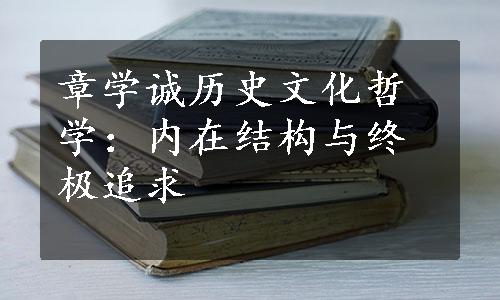 章学诚历史文化哲学：内在结构与终极追求